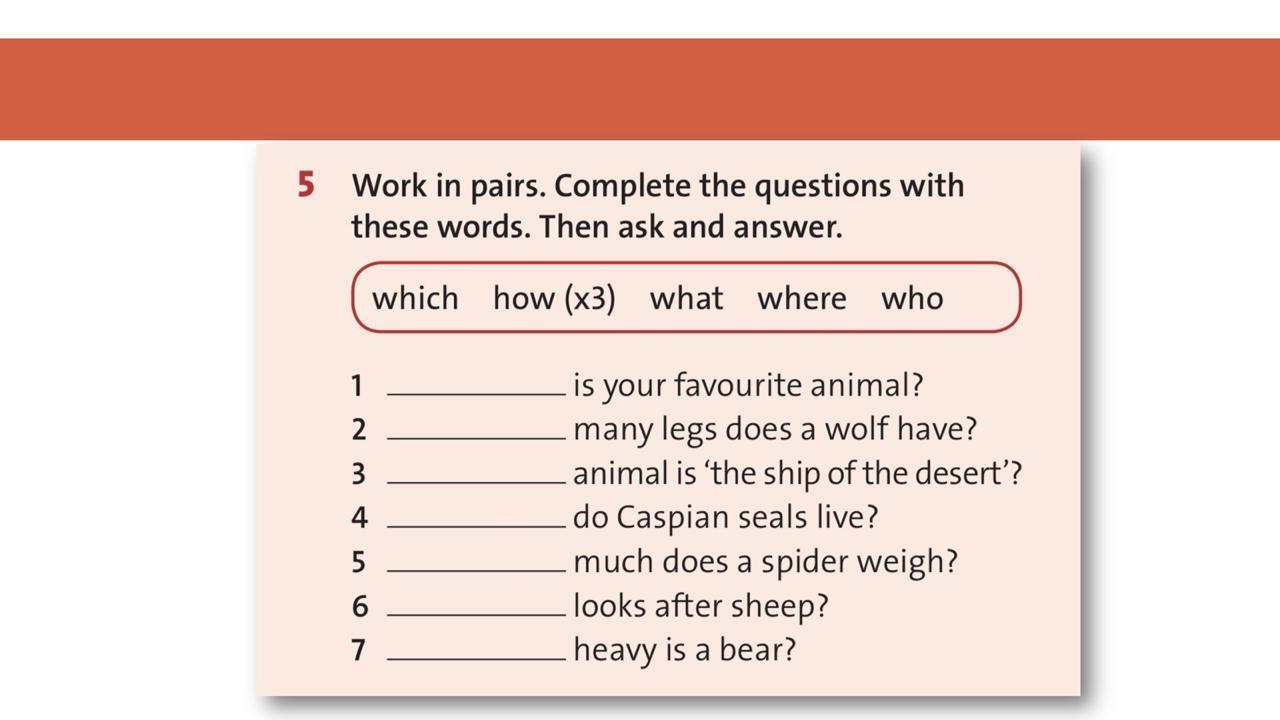 5 Work in pairs. Complete the questions with these words. Then ask and answer.

which how (x3) what where who

1 ____ is your favourite animal?
2 ____ many legs does a wolf have?
3 ____ animal is 'the ship of the desert'?
4 ____ do Caspian seals live?
5 ____ much does a spider weigh?
6 ____ looks after sheep?
7 ____ heavy is a bear?